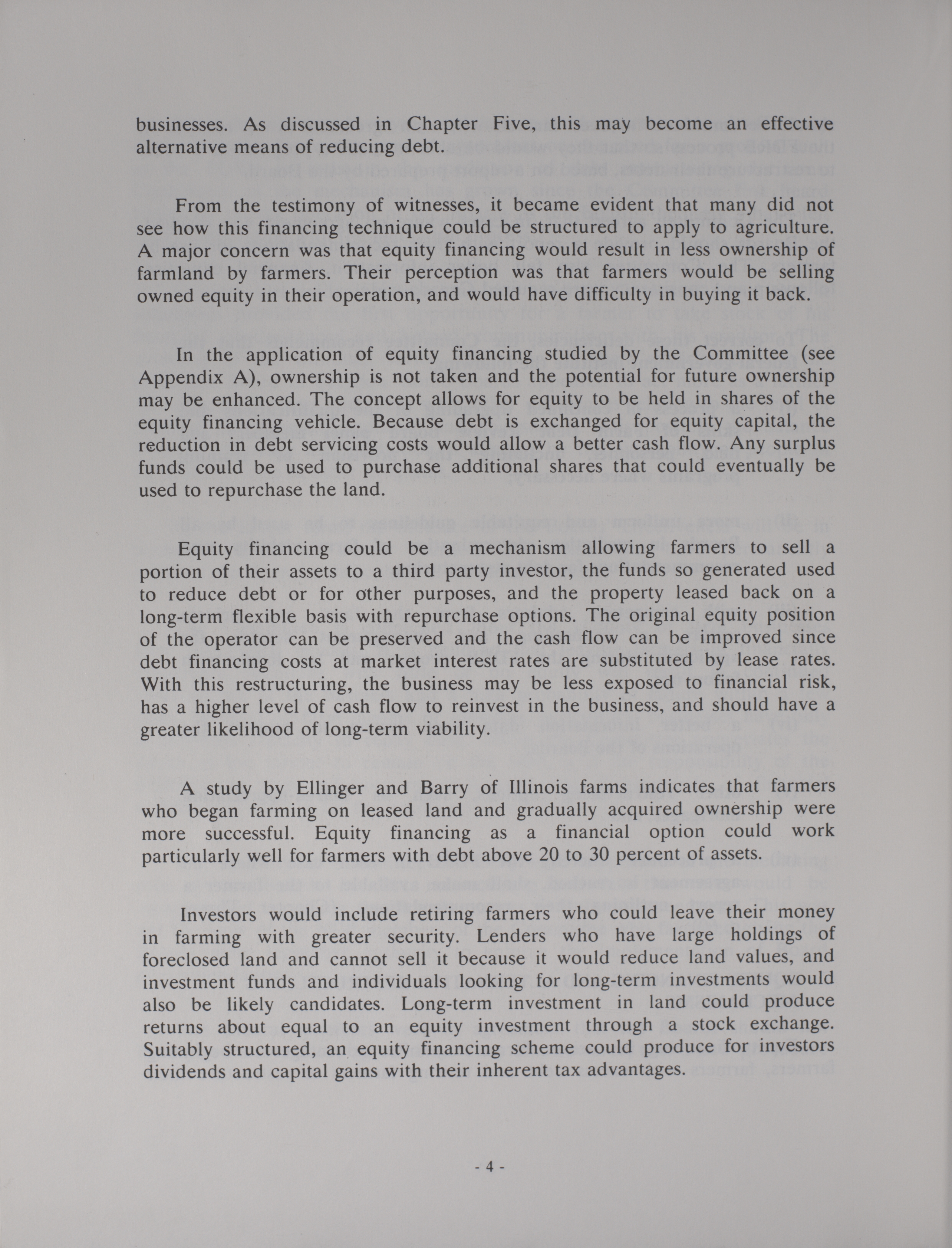 businesses. As discussed in Chapter Five, this may become an effective alternative means of reducing debt.

From the testimony of witnesses, it became evident that many did not see how this financing technique could be structured to apply to agriculture. A major concern was that equity financing would result in less ownership of farmland by farmers. Their perception was that farmers would be selling owned equity in their operation, and would have difficulty in buying it back.

In the application of equity financing studied by the Committee (see Appendix A), ownership is not taken and the potential for future ownership may be enhanced. The concept allows for equity to be held in shares of the equity financing vehicle. Because debt is exchanged for equity capital, the reduction in debt servicing costs would allow a better cash flow. Any surplus funds could be used to purchase additional shares that could eventually be used to repurchase the land.

Equity financing could be a mechanism allowing farmers to sell a portion of their assets to a third party investor, the funds so generated used to reduce debt or for other purposes, and the property leased back on a long-term flexible basis with repurchase options. The original equity position of the operator can be preserved and the cash flow can be improved since debt financing costs at market interest rates are substituted by lease rates. With this restructuring, the business may be less exposed to financial risk, has a higher level of cash flow to reinvest in the business, and should have a greater likelihood of long-term viability.

A study by Ellinger and Barry of Illinois farms indicates that farmers who began farming on leased land and gradually acquired ownership were more successful. Equity financing as a financial option could work particularly well for farmers with debt above 20 to 30 percent of assets.

Investors would include retiring farmers who could leave their money in farming with greater security. Lenders who have large holdings of foreclosed land and cannot sell it because it would reduce land values, and investment funds and individuals looking for long-term investments would also be likely candidates. Long-term investment in land could produce returns about equal to an equity investment through a stock exchange. Suitably structured, an equity financing scheme could produce for investors dividends and capital gains with their inherent tax advantages.

- 4 -